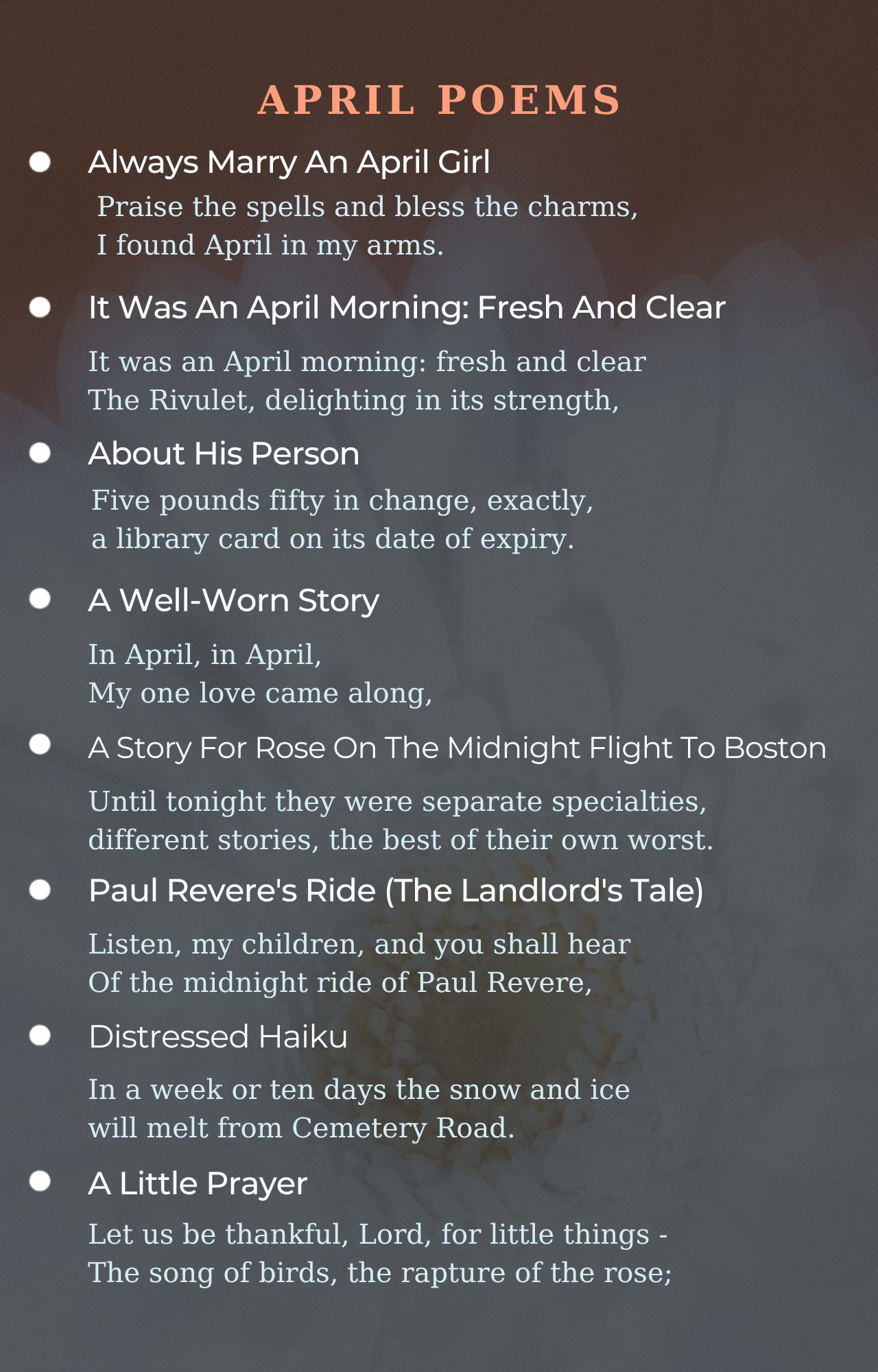 APRIL POEMS

• Always Marry An April Girl

Praise the spells and bless the charms,
I found April in my arms.

• It Was An April Morning: Fresh And Clear

It was an April morning: fresh and clear
The Rivulet, delighting in its strength,

• About His Person

Five pounds fifty in change, exactly,
a library card on its date of expiry.

• A Well-Worn Story

In April, in April,
My one love came along,

• A Story For Rose On The Midnight Flight To Boston

Until tonight they were separate specialties,
different stories, the best of their own worst.

• Paul Revere's Ride (The Landlord's Tale)

Listen, my children, and you shall hear
Of the midnight ride of Paul Revere,

• Distressed Haiku

In a week or ten days the snow and ice
will melt from Cemetery Road.

• A Little Prayer

Let us be thankful, Lord, for little things -
The song of birds, the rapture of the rose;